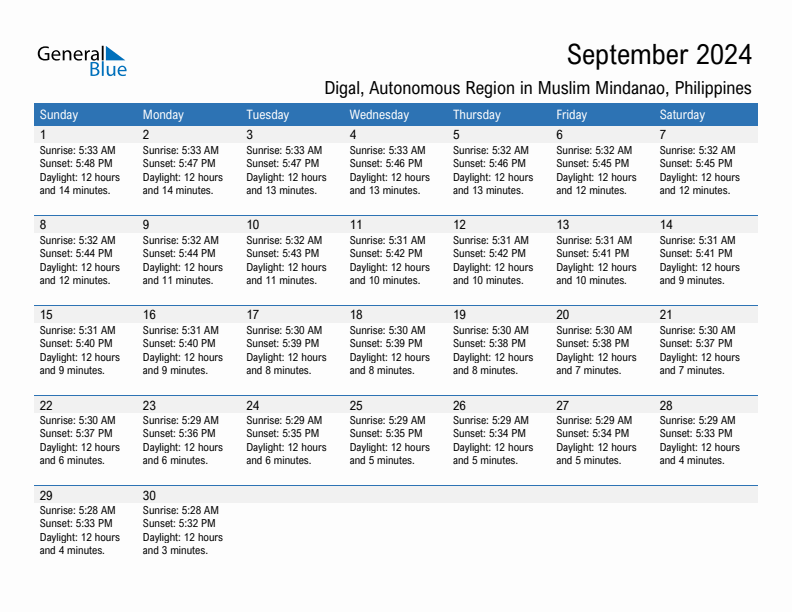 General Blue

September 2024

Digal, Autonomous Region in Muslim Mindanao, Philippines

| Sunday | Monday | Tuesday | Wednesday | Thursday | Friday | Saturday |
|---|---|---|---|---|---|---|
| 1 Sunrise: 5:33 AM Sunset: 5:48 PM Daylight: 12 hours and 14 minutes. | 2 Sunrise: 5:33 AM Sunset: 5:47 PM Daylight: 12 hours and 14 minutes. | 3 Sunrise: 5:33 AM Sunset: 5:47 PM Daylight: 12 hours and 13 minutes. | 4 Sunrise: 5:33 AM Sunset: 5:46 PM Daylight: 12 hours and 13 minutes. | 5 Sunrise: 5:32 AM Sunset: 5:46 PM Daylight: 12 hours and 13 minutes. | 6 Sunrise: 5:32 AM Sunset: 5:45 PM Daylight: 12 hours and 12 minutes. | 7 Sunrise: 5:32 AM Sunset: 5:45 PM Daylight: 12 hours and 12 minutes. |
| 8 Sunrise: 5:32 AM Sunset: 5:44 PM Daylight: 12 hours and 12 minutes. | 9 Sunrise: 5:32 AM Sunset: 5:44 PM Daylight: 12 hours and 11 minutes. | 10 Sunrise: 5:32 AM Sunset: 5:43 PM Daylight: 12 hours and 11 minutes. | 11 Sunrise: 5:31 AM Sunset: 5:42 PM Daylight: 12 hours and 10 minutes. | 12 Sunrise: 5:31 AM Sunset: 5:42 PM Daylight: 12 hours and 10 minutes. | 13 Sunrise: 5:31 AM Sunset: 5:41 PM Daylight: 12 hours and 10 minutes. | 14 Sunrise: 5:31 AM Sunset: 5:41 PM Daylight: 12 hours and 9 minutes. |
| 15 Sunrise: 5:31 AM Sunset: 5:40 PM Daylight: 12 hours and 9 minutes. | 16 Sunrise: 5:31 AM Sunset: 5:40 PM Daylight: 12 hours and 9 minutes. | 17 Sunrise: 5:30 AM Sunset: 5:39 PM Daylight: 12 hours and 8 minutes. | 18 Sunrise: 5:30 AM Sunset: 5:39 PM Daylight: 12 hours and 8 minutes. | 19 Sunrise: 5:30 AM Sunset: 5:38 PM Daylight: 12 hours and 8 minutes. | 20 Sunrise: 5:30 AM Sunset: 5:38 PM Daylight: 12 hours and 7 minutes. | 21 Sunrise: 5:30 AM Sunset: 5:37 PM Daylight: 12 hours and 7 minutes. |
| 22 Sunrise: 5:30 AM Sunset: 5:37 PM Daylight: 12 hours and 6 minutes. | 23 Sunrise: 5:29 AM Sunset: 5:36 PM Daylight: 12 hours and 6 minutes. | 24 Sunrise: 5:29 AM Sunset: 5:35 PM Daylight: 12 hours and 6 minutes. | 25 Sunrise: 5:29 AM Sunset: 5:35 PM Daylight: 12 hours and 5 minutes. | 26 Sunrise: 5:29 AM Sunset: 5:34 PM Daylight: 12 hours and 5 minutes. | 27 Sunrise: 5:29 AM Sunset: 5:34 PM Daylight: 12 hours and 5 minutes. | 28 Sunrise: 5:29 AM Sunset: 5:33 PM Daylight: 12 hours and 4 minutes. |
| 29 Sunrise: 5:28 AM Sunset: 5:33 PM Daylight: 12 hours and 4 minutes. | 30 Sunrise: 5:28 AM Sunset: 5:32 PM Daylight: 12 hours and 3 minutes. | | | | | |